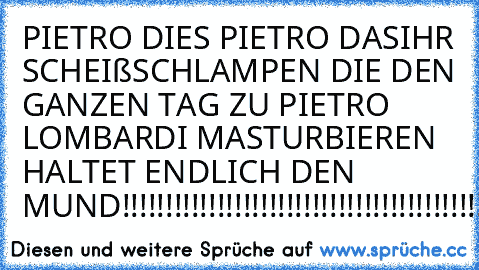 PIETRO DIES PIETRO DASIHR SCHEIßSCHLAMPEN DIE DEN GANZEN TAG ZU PIETRO LOMBARDI MASTURBIEREN HALTET ENDLICH DEN MUND!!!!!!!!!!!!!!!!!!!!!!!!!!!!!!!!!!!!!!!!!

Diesen und weitere Sprüche auf www.sprüche.cc